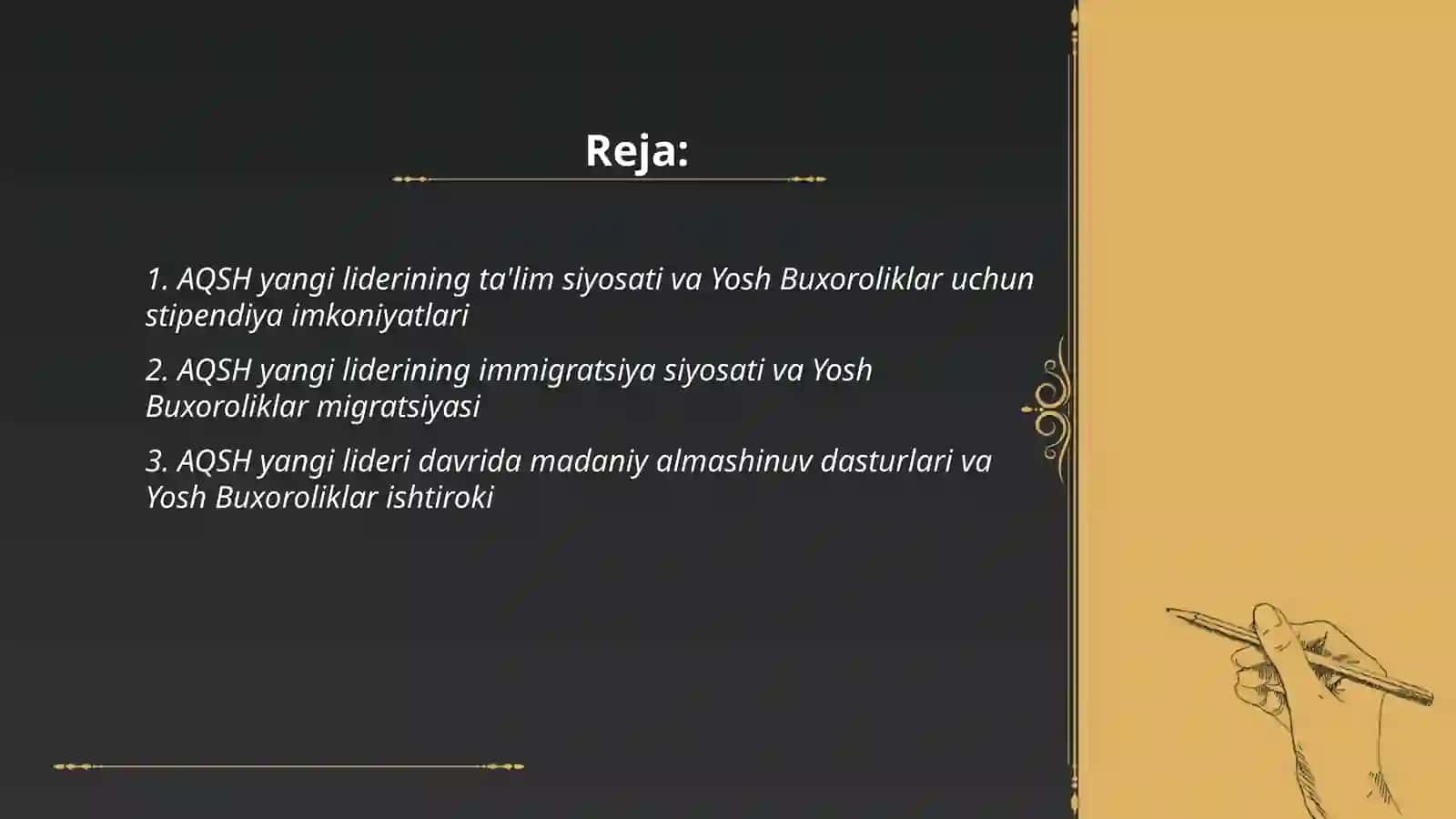 Reja:

1. AQSH yangi liderining ta'lim siyosati va Yosh Buxoroliklar uchun stipendiya imkoniyatlari

2. AQSH yangi liderining immigratsiya siyosati va Yosh Buxoroliklar migratsiyasi

3. AQSH yangi lideri davrida madaniy almashinuv dasturlari va Yosh Buxoroliklar ishtiroki